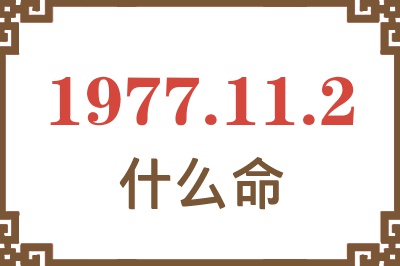 1977.11.2
什么命